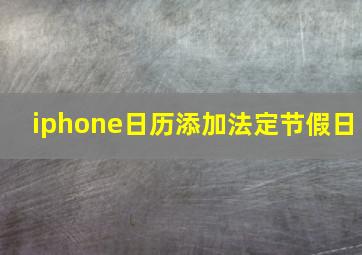 iphone日历添加法定节假日